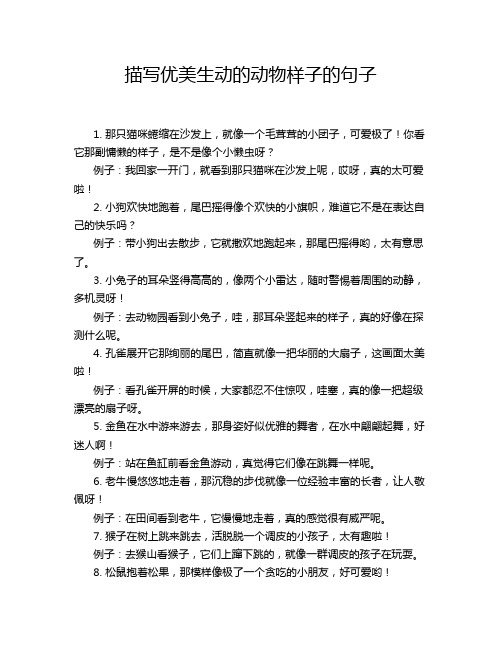 描写优美生动的动物样子的句子

1. 那只猫咪蜷缩在沙发上，就像一个毛茸茸的小团子，可爱极了！你看它那副慵懒的样子，是不是像个小懒虫呀？

例子：我回家一开门，就看到那只猫咪在沙发上呢，哎呀，真的太可爱啦！

2. 小狗欢快地跑着，尾巴摇得像个欢快的小旗帜，难道它不是在表达自己的快乐吗？

例子：带小狗出去散步，它就撒欢地跑起来，那尾巴摇得哟，太有意思了。

3. 小兔子的耳朵竖得高高的，像两个小雷达，随时警惕着周围的动静，多机灵呀！

例子：去动物园看到小兔子，哇，那耳朵竖起来的样子，真的好像在探测什么呢。

4. 孔雀展开它那绚丽的尾巴，简直就像一把华丽的大扇子，这画面太美啦！

例子：看孔雀开屏的时候，大家都忍不住惊叹，哇塞，真的像一把超级漂亮的扇子呀。

5. 金鱼在水中游来游去，那身姿好似优雅的舞者，在水中翩翩起舞，好迷人啊！

例子：站在鱼缸前看金鱼游动，真觉得它们像在跳舞一样呢。

6. 老牛慢悠悠地走着，那沉稳的步伐就像一位经验丰富的长者，让人敬佩呀！

例子：在田间看到老牛，它慢慢地走着，真的感觉很有威严呢。

7. 猴子在树上跳来跳去，活脱脱一个调皮的小孩子，太有趣啦！

例子：去猴山看猴子，它们上蹿下跳的，就像一群调皮的孩子在玩耍。

8. 松鼠抱着松果，那模样像极了一个贪吃的小朋友，好可爱哟！